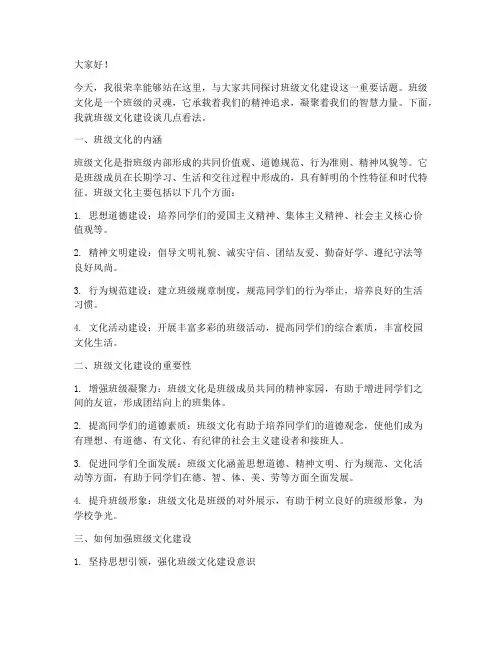 大家好！

今天，我很荣幸能够站在这里，与大家共同探讨班级文化建设这一重要话题。班级文化是一个班级的灵魂，它承载着我们的精神追求，凝聚着我们的智慧力量。下面，我就班级文化建设谈几点看法。

一、班级文化的内涵

班级文化是指班级内部形成的共同价值观、道德规范、行为准则、精神风貌等。它是班级成员在长期学习、生活和交往过程中形成的，具有鲜明的个性特征和时代特征。班级文化主要包括以下几个方面：

1. 思想道德建设：培养同学们的爱国主义精神、集体主义精神、社会主义核心价值观等。

2. 精神文明建设：倡导文明礼貌、诚实守信、团结友爱、勤奋好学、遵纪守法等良好风尚。

3. 行为规范建设：建立班级规章制度，规范同学们的行为举止，培养良好的生活习惯。

4. 文化活动建设：开展丰富多彩的班级活动，提高同学们的综合素质，丰富校园文化生活。

二、班级文化建设的重要性

1. 增强班级凝聚力：班级文化是班级成员共同的精神家园，有助于增进同学们之间的友谊，形成团结向上的班集体。

2. 提高同学们的道德素质：班级文化有助于培养同学们的道德观念，使他们成为有理想、有道德、有文化、有纪律的社会主义建设者和接班人。

3. 促进同学们全面发展：班级文化涵盖思想道德、精神文明、行为规范、文化活动等方面，有助于同学们在德、智、体、美、劳等方面全面发展。

4. 提升班级形象：班级文化是班级的对外展示，有助于树立良好的班级形象，为学校争光。

三、如何加强班级文化建设

1. 坚持思想引领，强化班级文化建设意识